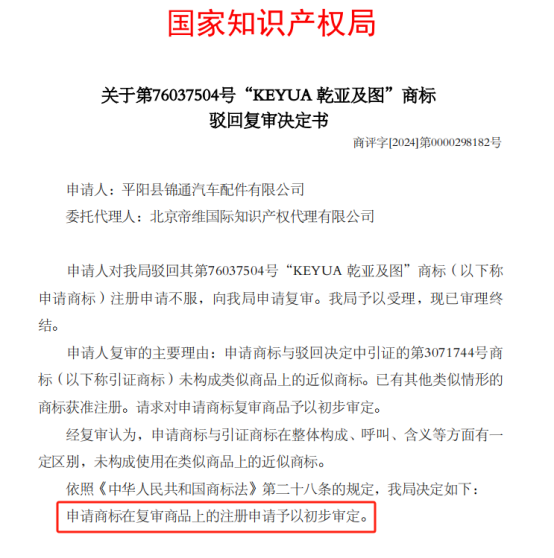 国家知识产权局

关于第76037504号“KEYUA 乾亚及图”商标
驳回复审决定书

商评字[2024]第0000298182号

申请人：平阳县锦通汽车配件有限公司

委托代理人：北京帝维国际知识产权代理有限公司

申请人对我局驳回其第76037504号“KEYUA 乾亚及图”商标（以下称申请商标）注册申请不服，向我局申请复审。我局予以受理，现已审理终结。

申请人复审的主要理由：申请商标与驳回决定中引证的第3071744号商标（以下称引证商标）未构成类似商品上的近似商标。已有其他类似情形的商标获准注册。请求对申请商标复审商品予以初步审定。

经复审认为，申请商标与引证商标在整体构成、呼叫、含义等方面有一定区别，未构成使用在类似商品上的近似商标。

依照《中华人民共和国商标法》第二十八条的规定，我局决定如下：

申请商标在复审商品上的注册申请予以初步审定。